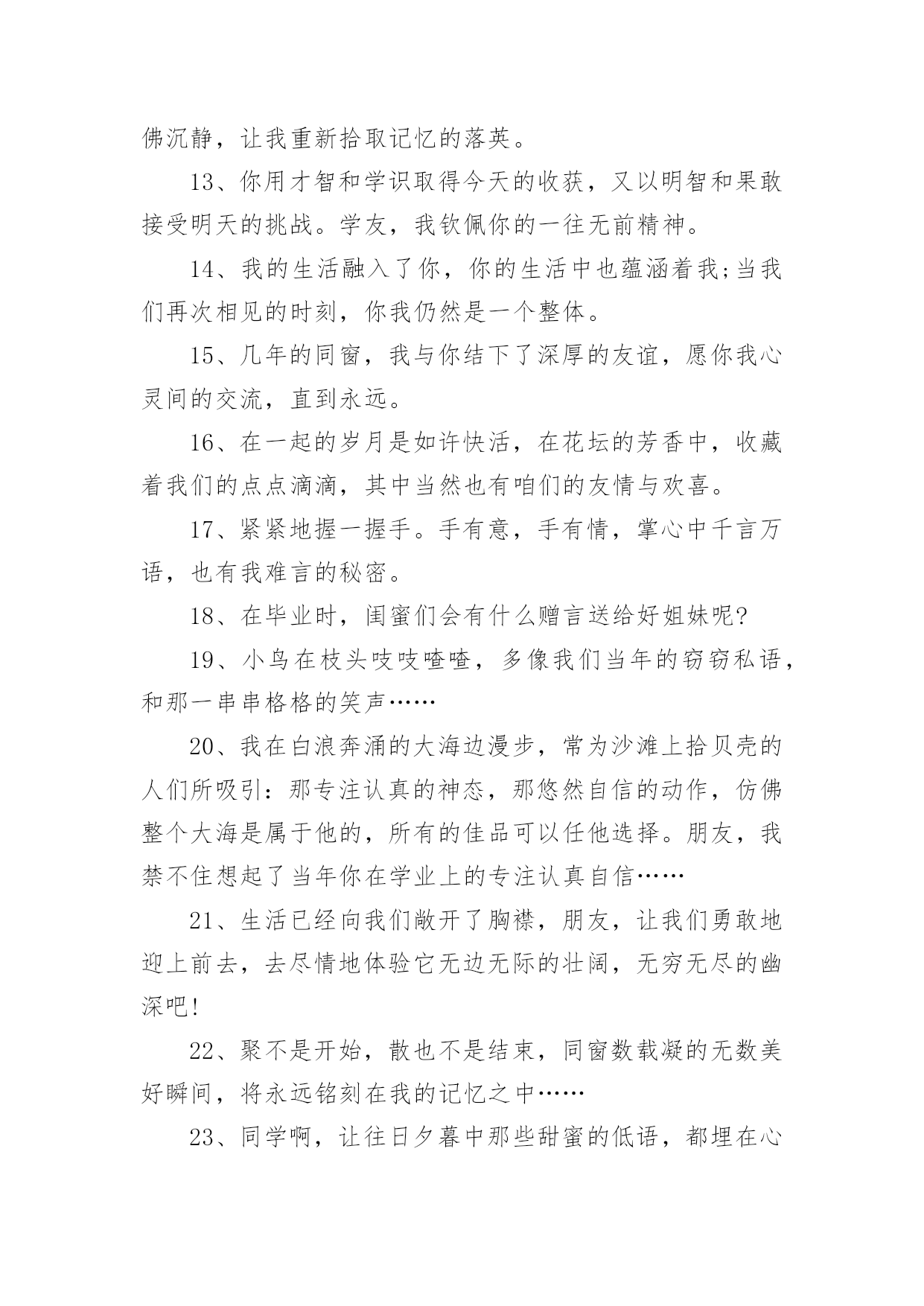 佛沉静，让我重新拾取记忆的落英。

13、你用才智和学识取得今天的收获，又以明智和果敢接受明天的挑战。学友，我钦佩你的一往无前精神。

14、我的生活融入了你，你的生活中也蕴涵着我;当我们再次相见的时刻，你我仍然是一个整体。

15、几年的同窗，我与你结下了深厚的友谊，愿你我心灵间的交流，直到永远。

16、在一起的岁月是如许快活，在花坛的芳香中，收藏着我们的点点滴滴，其中当然也有咱们的友情与欢喜。

17、紧紧地握一握手。手有意，手有情，掌心中千言万语，也有我难言的秘密。

18、在毕业时，闺蜜们会有什么赠言送给好姐妹呢?

19、小鸟在枝头吱吱喳喳，多像我们当年的窃窃私语，和那一串串格格的笑声……

20、我在白浪奔涌的大海边漫步，常为沙滩上拾贝壳的人们所吸引：那专注认真的神态，那悠然自信的动作，仿佛整个大海是属于他的，所有的佳品可以任他选择。朋友，我禁不住想起了当年你在学业上的专注认真自信……

21、生活已经向我们敞开了胸襟，朋友，让我们勇敢地迎上前去，去尽情地体验它无边无际的壮阔，无穷无尽的幽深吧!

22、聚不是开始，散也不是结束，同窗数载凝的无数美好瞬间，将永远铭刻在我的记忆之中……

23、同学啊，让往日夕暮中那些甜蜜的低语，都埋在心